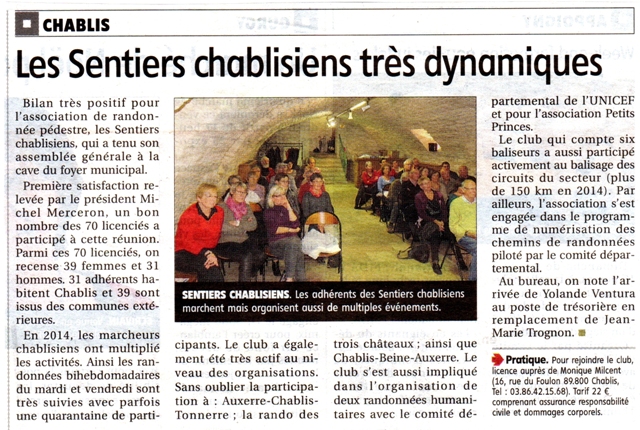 CHABLIS

Les Sentiers chablisiens très dynamiques

Bilan très positif pour l'association de randonnée pédestre, les Sentiers chablisiens, qui a tenu son assemblée générale à la cave du foyer municipal.

Première satisfaction relevée par le président Michel Merceron, un bon nombre des 70 licenciés a participé à cette réunion. Parmi ces 70 licenciés, on recense 39 femmes et 31 hommes. 31 adhérents habitent Chablis et 39 sont issus des communes extérieures.

En 2014, les marcheurs chablisiens ont multiplié les activités. Ainsi les randonnées bihebdomadaires du mardi et vendredi sont très suivies avec parfois une quarantaine de participants. Le club a également été très actif au niveau des organisations. Sans oublier la participation à : Auxerre-Chablis-Tonnerre ; la rando des trois châteaux ; ainsi que Chablis-Beine-Auxerre. Le club s'est aussi impliqué dans l'organisation de deux randonnées humanitaires avec le comité départemental de l'UNICEF et pour l'association Petits Princes.

Le club qui compte six baliseurs a aussi participé activement au balisage des circuits du secteur (plus de 150 km en 2014). Par ailleurs, l'association s'est engagée dans le programme de numérisation des chemins de randonnées piloté par le comité départemental.

Au bureau, on note l'arrivée de Yolande Ventura au poste de trésorière en remplacement de Jean-Marie Trognon.

SENTIERS CHABLISIENS. Les adhérents des Sentiers chablisiens marchent mais organisent aussi de multiples événements.

Pratique. Pour rejoindre le club, licence auprès de Monique Milcent (16, rue du Foulon 89.800 Chablis, Tel : 03.86.42.15.68). Tarif 22 € comprenant assurance responsabilité civile et dommages corporels.